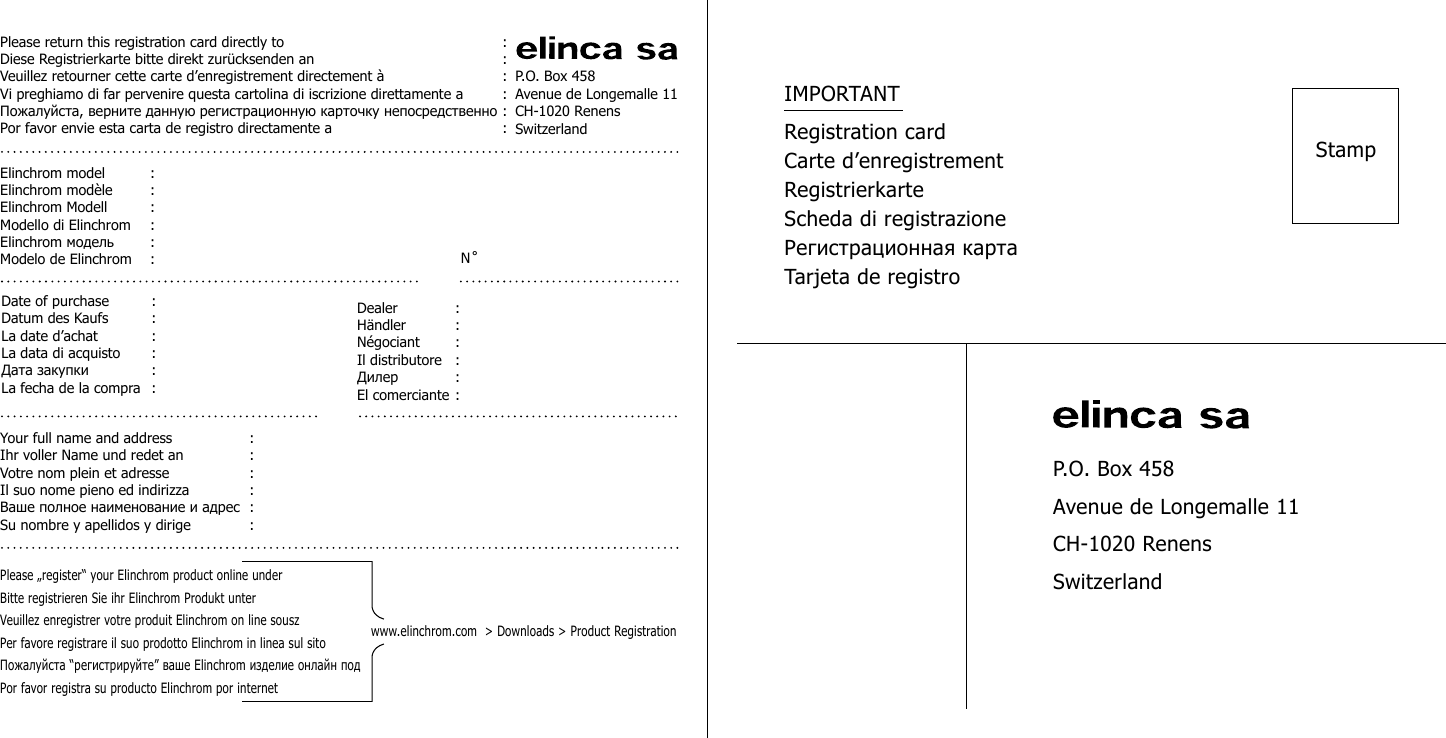 Please return this registration card directly to :
Diese Registrierkarte bitte direkt zurücksenden an :
Veuillez retourner cette carte d'enregistrement directement à :
Vi preghiamo di far pervenire questa cartolina di iscrizione direttamente a :
Пожалуйста, верните данную регистрационную карточку непосредственно :
Por favor envie esta carta de registro directamente a :

elinca sa
P.O. Box 458
Avenue de Longemalle 11
CH-1020 Renens
Switzerland

Elinchrom model :
Elinchrom modèle :
Elinchrom Modell :
Modello di Elinchrom :
Elinchrom модель :
Modelo de Elinchrom :

N°

Date of purchase :
Datum des Kaufs :
La date d'achat :
La data di acquisto :
Дата закупки :
La fecha de la compra :

Dealer :
Händler :
Négociant :
Il distributore :
Дилер :
El comerciante :

Your full name and address :
Ihr voller Name und redet an :
Votre nom plein et adresse :
Il suo nome pieno ed indirizza :
Ваше полное наименование и адрес :
Su nombre y apellidos y dirige :

Please „register" your Elinchrom product online under
Bitte registrieren Sie ihr Elinchrom Produkt unter
Veuillez enregistrer votre produit Elinchrom on line sousz
Per favore registrare il suo prodotto Elinchrom in linea sul sito
Пожалуйста "регистрируйте" ваше Elinchrom изделие онлайн под
Por favor registra su producto Elinchrom por internet

www.elinchrom.com > Downloads > Product Registration

IMPORTANT

Registration card
Carte d'enregistrement
Registrierkarte
Scheda di registrazione
Регистрационная карта
Tarjeta de registro

Stamp

elinca sa

P.O. Box 458

Avenue de Longemalle 11

CH-1020 Renens

Switzerland